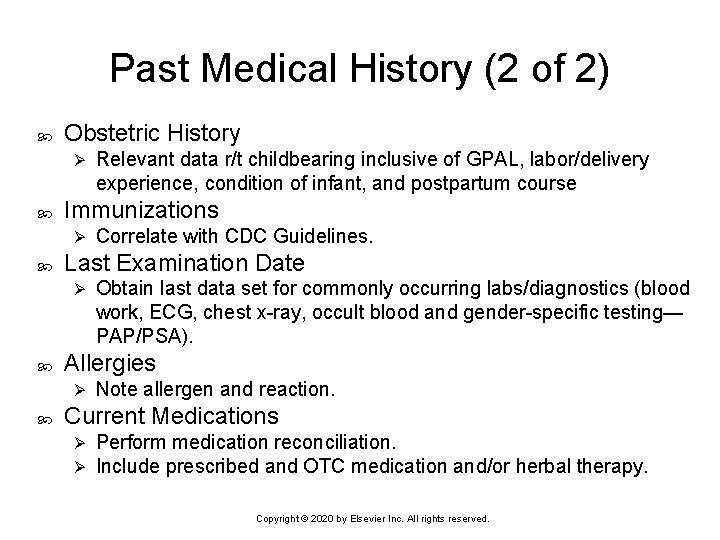 Past Medical History (2 of 2)

Obstetric History
Relevant data r/t childbearing inclusive of GPAL, labor/delivery experience, condition of infant, and postpartum course

Immunizations
Correlate with CDC Guidelines.

Last Examination Date
Obtain last data set for commonly occurring labs/diagnostics (blood work, ECG, chest x-ray, occult blood and gender-specific testing—PAP/PSA).

Allergies
Note allergen and reaction.

Current Medications
Perform medication reconciliation.
Include prescribed and OTC medication and/or herbal therapy.

Copyright © 2020 by Elsevier Inc. All rights reserved.